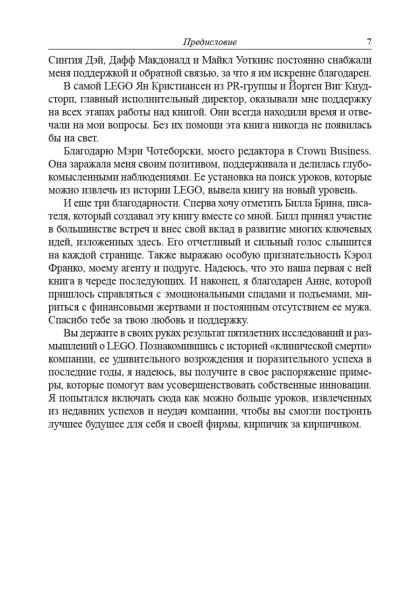 Предисловие 7

Синтия Дэй, Дафф Макдоналд и Майкл Уоткинс постоянно снабжали меня поддержкой и обратной связью, за что я им искренне благодарен.

В самой LEGO Ян Кристиансен из PR-группы и Йорген Виг Кнудсторп, главный исполнительный директор, оказывали мне поддержку на всех этапах работы над книгой. Они всегда находили время и отвечали на мои вопросы. Без их помощи эта книга никогда не появилась бы на свет.

Благодарю Мэри Чотеборски, моего редактора в Crown Business. Она заражала меня своим позитивом, поддерживала и делилась глубокомысленными наблюдениями. Ее установка на поиск уроков, которые можно извлечь из истории LEGO, вывела книгу на новый уровень.

И еще три благодарности. Сперва хочу отметить Билла Брина, писателя, который создавал эту книгу вместе со мной. Билл принял участие в большинстве встреч и внес свой вклад в развитие многих ключевых идей, изложенных здесь. Его отчетливый и сильный голос слышится на каждой странице. Также выражаю особую признательность Кэрол Франко, моему агенту и подруге. Надеюсь, что это наша первая с ней книга в череде последующих. И наконец, я благодарен Анне, которой пришлось справляться с эмоциональными спадами и подъемами, мириться с финансовыми жертвами и постоянным отсутствием ее мужа. Спасибо тебе за твою любовь и поддержку.

Вы держите в своих руках результат пятилетних исследований и размышлений о LEGO. Познакомившись с историей «клинической смерти» компании, ее удивительного возрождения и поразительного успеха в последние годы, я надеюсь, вы получите в свое распоряжение примеры, которые помогут вам усовершенствовать собственные инновации. Я попытался включать сюда как можно больше уроков, извлеченных из недавних успехов и неудач компании, чтобы вы смогли построить лучшее будущее для себя и своей фирмы, кирпичик за кирпичиком.